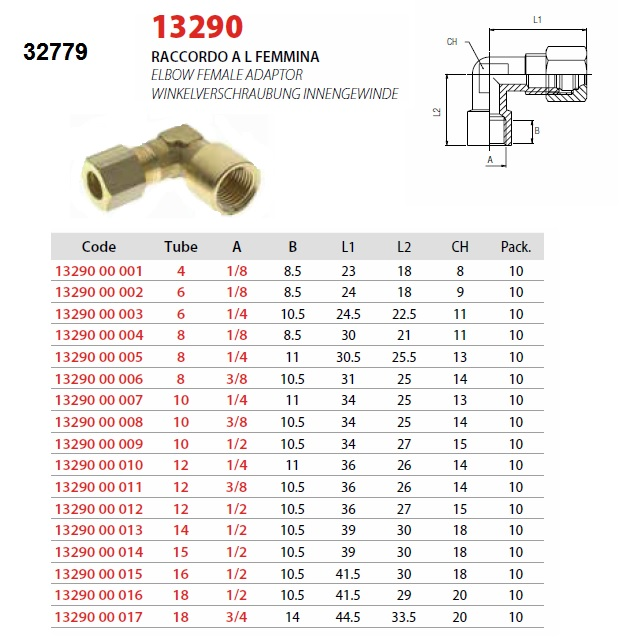 32779

13290

RACCORDO A L FEMMINA
ELBOW FEMALE ADAPTOR
WINKELVERSCHRAUBUNG INNENGEWINDE

L1
CH
L2
B
A

| Code | Tube | A | B | L1 | L2 | CH | Pack. |
|---|---|---|---|---|---|---|---|
| 13290 00 001 | 4 | 1/8 | 8.5 | 23 | 18 | 8 | 10 |
| 13290 00 002 | 6 | 1/8 | 8.5 | 24 | 18 | 9 | 10 |
| 13290 00 003 | 6 | 1/4 | 10.5 | 24.5 | 22.5 | 11 | 10 |
| 13290 00 004 | 8 | 1/8 | 8.5 | 30 | 21 | 11 | 10 |
| 13290 00 005 | 8 | 1/4 | 11 | 30.5 | 25.5 | 13 | 10 |
| 13290 00 006 | 8 | 3/8 | 10.5 | 31 | 25 | 14 | 10 |
| 13290 00 007 | 10 | 1/4 | 11 | 34 | 25 | 13 | 10 |
| 13290 00 008 | 10 | 3/8 | 10.5 | 34 | 25 | 14 | 10 |
| 13290 00 009 | 10 | 1/2 | 10.5 | 34 | 27 | 15 | 10 |
| 13290 00 010 | 12 | 1/4 | 11 | 36 | 26 | 14 | 10 |
| 13290 00 011 | 12 | 3/8 | 10.5 | 36 | 26 | 14 | 10 |
| 13290 00 012 | 12 | 1/2 | 10.5 | 36 | 27 | 15 | 10 |
| 13290 00 013 | 14 | 1/2 | 10.5 | 39 | 30 | 18 | 10 |
| 13290 00 014 | 15 | 1/2 | 10.5 | 39 | 30 | 18 | 10 |
| 13290 00 015 | 16 | 1/2 | 10.5 | 41.5 | 30 | 18 | 10 |
| 13290 00 016 | 18 | 1/2 | 10.5 | 41.5 | 29 | 20 | 10 |
| 13290 00 017 | 18 | 3/4 | 14 | 44.5 | 33.5 | 20 | 10 |